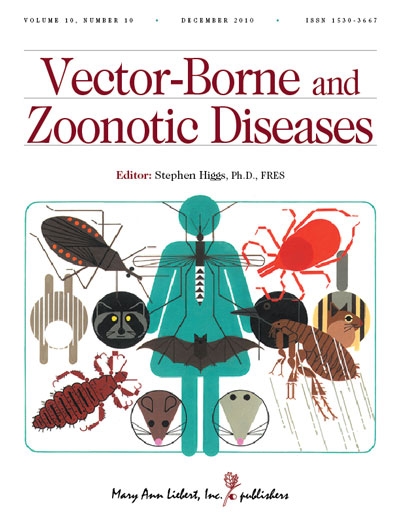 VOLUME 10, NUMBER 10 • DECEMBER 2010 • ISSN 1530-3667

Vector-Borne and Zoonotic Diseases

Editor: Stephen Higgs, Ph.D., FRES

Mary Ann Liebert, Inc. publishers